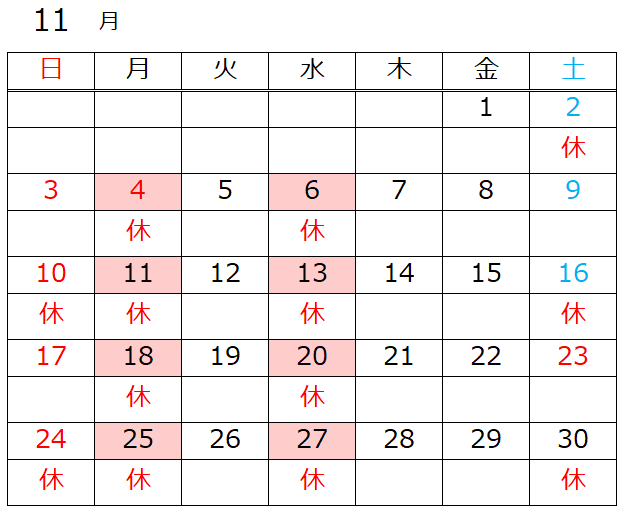 11 月

| 日 | 月 | 火 | 水 | 木 | 金 | 土 |
|---|---|---|---|---|---|---|
| | | | | | 1 | 2 |
| | | | | | | 休 |
| 3 | 4 | 5 | 6 | 7 | 8 | 9 |
| | 休 | | 休 | | | |
| 10 | 11 | 12 | 13 | 14 | 15 | 16 |
| 休 | 休 | | 休 | | | 休 |
| 17 | 18 | 19 | 20 | 21 | 22 | 23 |
| | 休 | | 休 | | | |
| 24 | 25 | 26 | 27 | 28 | 29 | 30 |
| 休 | 休 | | 休 | | | 休 |